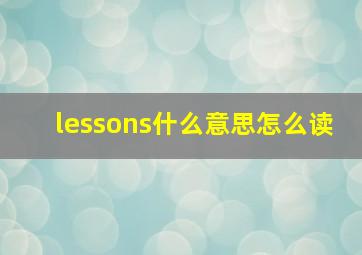 lessons什么意思怎么读